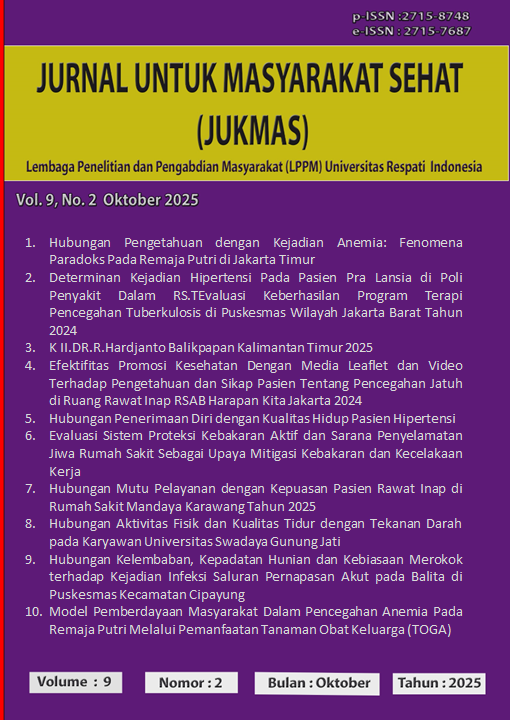 p-ISSN :2715-8748
e-ISSN : 2715-7687

JURNAL UNTUK MASYARAKAT SEHAT
(JUKMAS)

Lembaga Penelitian dan Pengabdian Masyarakat (LPPM) Universitas Respati Indonesia

Vol. 9, No. 2 Oktober 2025

1. Hubungan Pengetahuan dengan Kejadian Anemia: Fenomena Paradoks Pada Remaja Putri di Jakarta Timur
2. Determinan Kejadian Hipertensi Pada Pasien Pra Lansia di Poli Penyakit Dalam RS.TEvaluasi Keberhasilan Program Terapi Pencegahan Tuberkulosis di Puskesmas Wilayah Jakarta Barat Tahun 2024
3. K II.DR.R.Hardjanto Balikpapan Kalimantan Timur 2025
4. Efektifitas Promosi Kesehatan Dengan Media Leaflet dan Video Terhadap Pengetahuan dan Sikap Pasien Tentang Pencegahan Jatuh di Ruang Rawat Inap RSAB Harapan Kita Jakarta 2024
5. Hubungan Penerimaan Diri dengan Kualitas Hidup Pasien Hipertensi
6. Evaluasi Sistem Proteksi Kebakaran Aktif dan Sarana Penyelamatan Jiwa Rumah Sakit Sebagai Upaya Mitigasi Kebakaran dan Kecelakaan Kerja
7. Hubungan Mutu Pelayanan dengan Kepuasan Pasien Rawat Inap di Rumah Sakit Mandaya Karawang Tahun 2025
8. Hubungan Aktivitas Fisik dan Kualitas Tidur dengan Tekanan Darah pada Karyawan Universitas Swadaya Gunung Jati
9. Hubungan Kelembaban, Kepadatan Hunian dan Kebiasaan Merokok terhadap Kejadian Infeksi Saluran Pernapasan Akut pada Balita di Puskesmas Kecamatan Cipayung
10. Model Pemberdayaan Masyarakat Dalam Pencegahan Anemia Pada Remaja Putri Melalui Pemanfaatan Tanaman Obat Keluarga (TOGA)

Volume : 9
Nomor : 2
Bulan : Oktober
Tahun : 2025